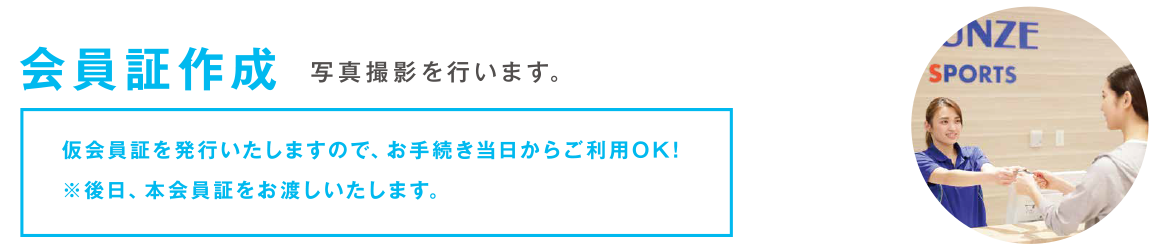 会員証作成 写真撮影を行います。

仮会員証を発行いたしますので、お手続き当日からご利用OK!
※後日、本会員証をお渡しいたします。

UNZE
SPORTS